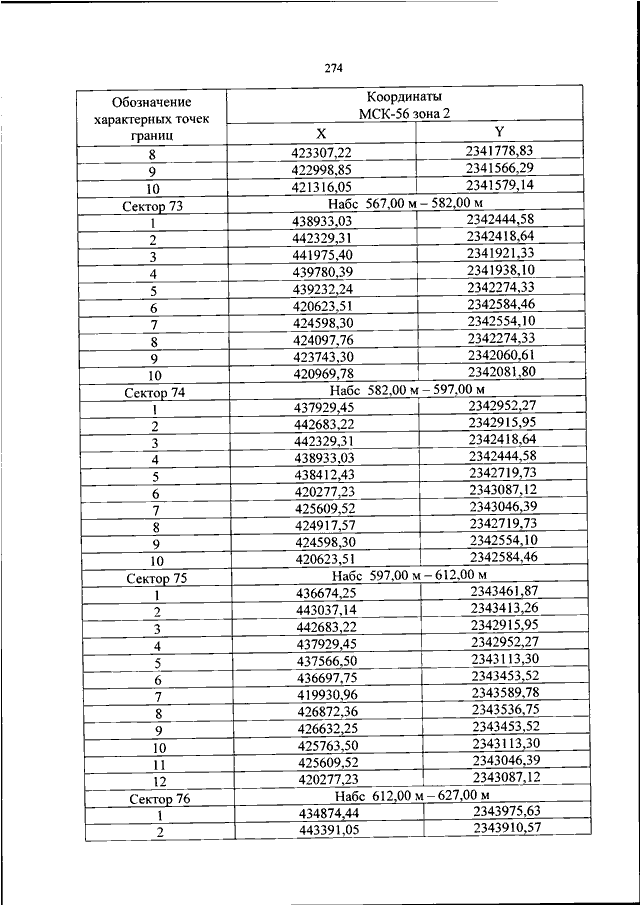 274

| Обозначение характерных точек границ | Координаты МСК-56 зона 2 | |
|---|---|---|
| | X | Y |
| 8 | 423307,22 | 2341778,83 |
| 9 | 422998,85 | 2341566,29 |
| 10 | 421316,05 | 2341579,14 |
| Сектор 73 | Набс 567,00 м – 582,00 м | |
| 1 | 438933,03 | 2342444,58 |
| 2 | 442329,31 | 2342418,64 |
| 3 | 441975,40 | 2341921,33 |
| 4 | 439780,39 | 2341938,10 |
| 5 | 439232,24 | 2342274,33 |
| 6 | 420623,51 | 2342584,46 |
| 7 | 424598,30 | 2342554,10 |
| 8 | 424097,76 | 2342274,33 |
| 9 | 423743,30 | 2342060,61 |
| 10 | 420969,78 | 2342081,80 |
| Сектор 74 | Набс 582,00 м – 597,00 м | |
| 1 | 437929,45 | 2342952,27 |
| 2 | 442683,22 | 2342915,95 |
| 3 | 442329,31 | 2342418,64 |
| 4 | 438933,03 | 2342444,58 |
| 5 | 438412,43 | 2342719,73 |
| 6 | 420277,23 | 2343087,12 |
| 7 | 425609,52 | 2343046,39 |
| 8 | 424917,57 | 2342719,73 |
| 9 | 424598,30 | 2342554,10 |
| 10 | 420623,51 | 2342584,46 |
| Сектор 75 | Набс 597,00 м – 612,00 м | |
| 1 | 436674,25 | 2343461,87 |
| 2 | 443037,14 | 2343413,26 |
| 3 | 442683,22 | 2342915,95 |
| 4 | 437929,45 | 2342952,27 |
| 5 | 437566,50 | 2343113,30 |
| 6 | 436697,75 | 2343453,52 |
| 7 | 419930,96 | 2343589,78 |
| 8 | 426872,36 | 2343536,75 |
| 9 | 426632,25 | 2343453,52 |
| 10 | 425763,50 | 2343113,30 |
| 11 | 425609,52 | 2343046,39 |
| 12 | 420277,23 | 2343087,12 |
| Сектор 76 | Набс 612,00 м – 627,00 м | |
| 1 | 434874,44 | 2343975,63 |
| 2 | 443391,05 | 2343910,57 |